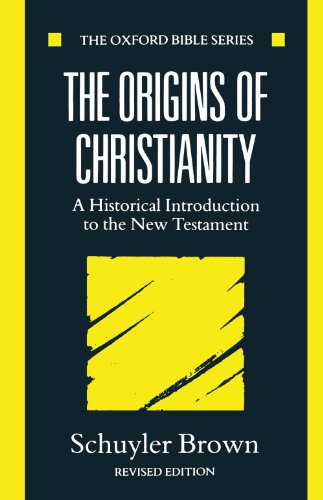 THE OXFORD BIBLE SERIES

THE ORIGINS OF CHRISTIANITY

A Historical Introduction to the New Testament

Schuyler Brown

REVISED EDITION